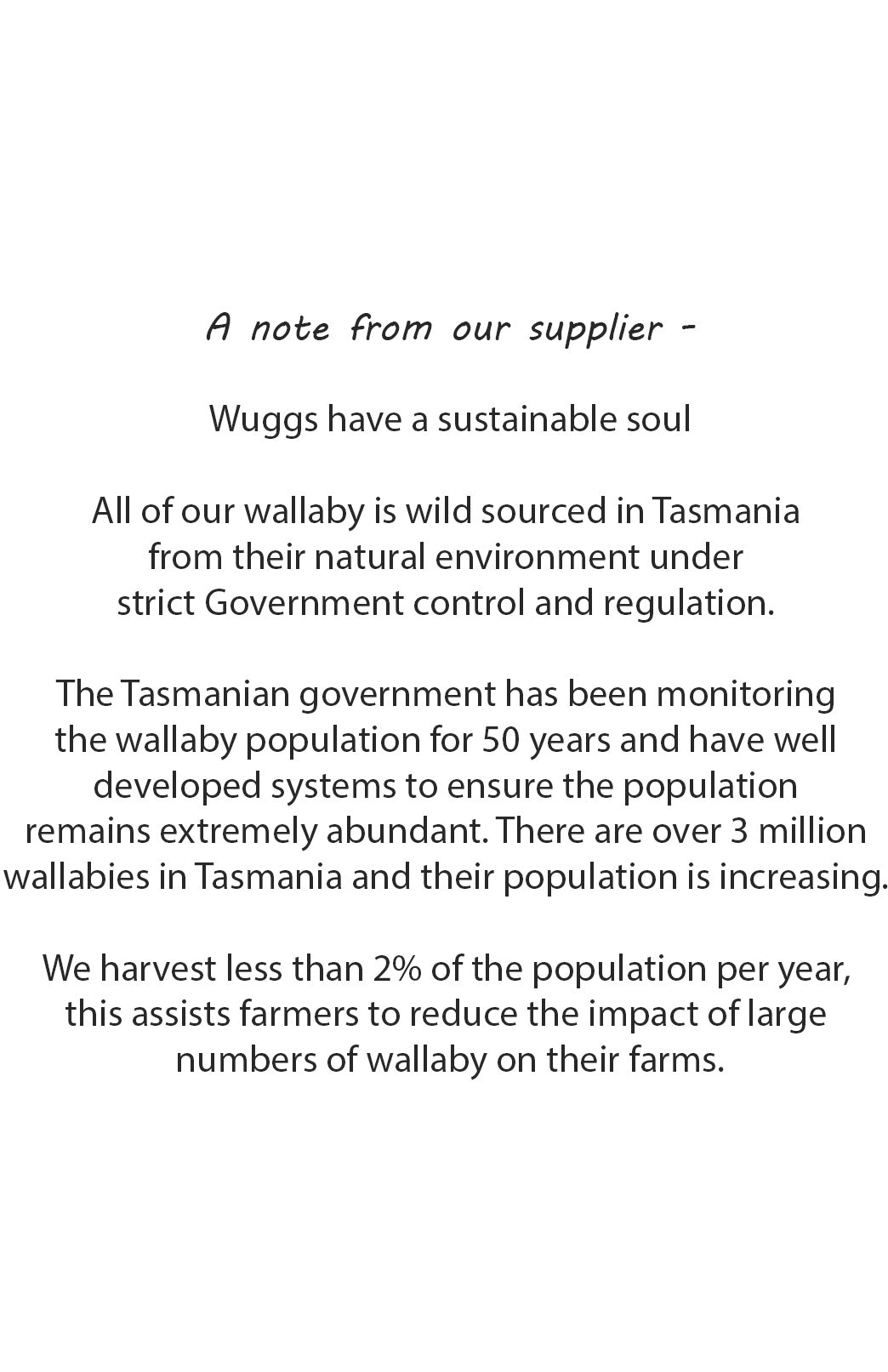 A note from our supplier -

Wuggs have a sustainable soul

All of our wallaby is wild sourced in Tasmania from their natural environment under strict Government control and regulation.

The Tasmanian government has been monitoring the wallaby population for 50 years and have well developed systems to ensure the population remains extremely abundant. There are over 3 million wallabies in Tasmania and their population is increasing.

We harvest less than 2% of the population per year, this assists farmers to reduce the impact of large numbers of wallaby on their farms.